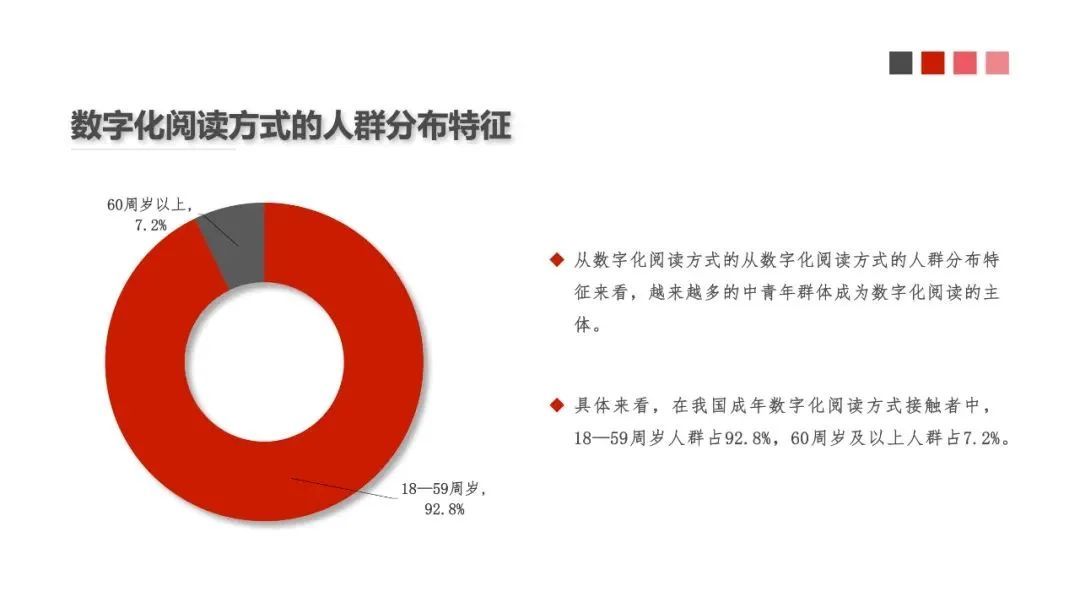 数字化阅读方式的人群分布特征

60周岁以上，
7.2%

18—59周岁，
92.8%

◆ 从数字化阅读方式的从数字化阅读方式的人群分布特征来看，越来越多的中青年群体成为数字化阅读的主体。

◆ 具体来看，在我国成年数字化阅读方式接触者中，18—59周岁人群占92.8%，60周岁及以上人群占7.2%。